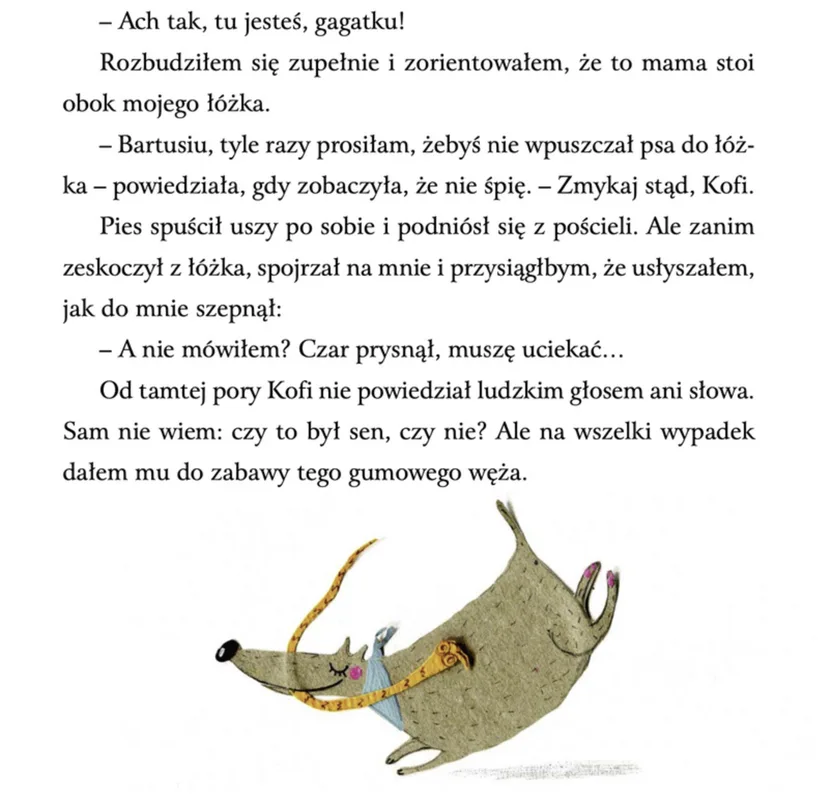 – Ach tak, tu jesteś, gagatku!

Rozbudziłem się zupełnie i zorientowałem, że to mama stoi obok mojego łóżka.

– Bartusiu, tyle razy prosiłam, żebyś nie wpuszczał psa do łóżka – powiedziała, gdy zobaczyła, że nie śpię. – Zmykaj stąd, Kofi.

Pies spuścił uszy po sobie i podniósł się z pościeli. Ale zanim zeskoczył z łóżka, spojrzał na mnie i przysiągłbym, że usłyszałem, jak do mnie szepnął:

– A nie mówiłem? Czar prysnął, muszę uciekać…

Od tamtej pory Kofi nie powiedział ludzkim głosem ani słowa. Sam nie wiem: czy to był sen, czy nie? Ale na wszelki wypadek dałem mu do zabawy tego gumowego węża.